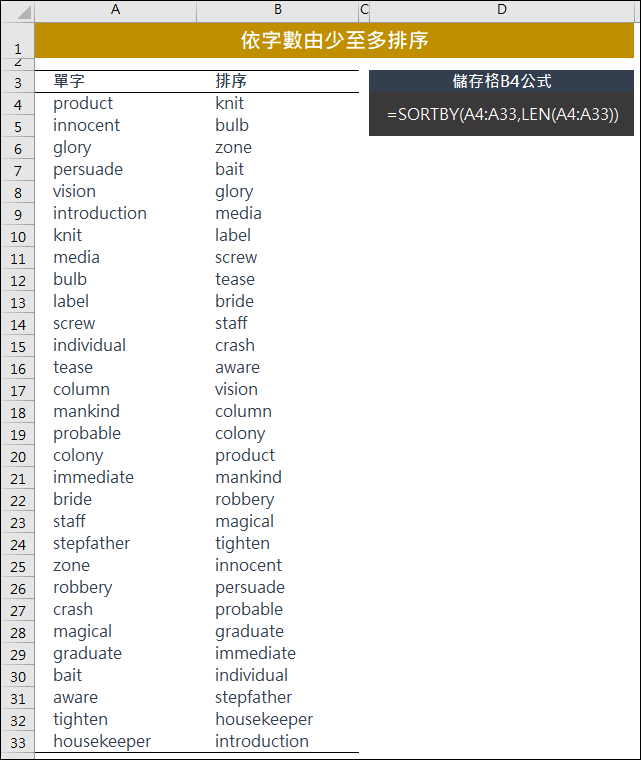 | | A | B | C | D |
|---|---|---|---|---|
| 1 | 依字數由少至多排序 | | | |
| 2 | | | | |
| 3 | 單字 | 排序 | | 儲存格B4公式 |
| 4 | product | knit | | =SORTBY(A4:A33,LEN(A4:A33)) |
| 5 | innocent | bulb | | |
| 6 | glory | zone | | |
| 7 | persuade | bait | | |
| 8 | vision | glory | | |
| 9 | introduction | media | | |
| 10 | knit | label | | |
| 11 | media | screw | | |
| 12 | bulb | tease | | |
| 13 | label | bride | | |
| 14 | screw | staff | | |
| 15 | individual | crash | | |
| 16 | tease | aware | | |
| 17 | column | vision | | |
| 18 | mankind | column | | |
| 19 | probable | colony | | |
| 20 | colony | product | | |
| 21 | immediate | mankind | | |
| 22 | bride | robbery | | |
| 23 | staff | magical | | |
| 24 | stepfather | tighten | | |
| 25 | zone | innocent | | |
| 26 | robbery | persuade | | |
| 27 | crash | probable | | |
| 28 | magical | graduate | | |
| 29 | graduate | immediate | | |
| 30 | bait | individual | | |
| 31 | aware | stepfather | | |
| 32 | tighten | housekeeper | | |
| 33 | housekeeper | introduction | | |